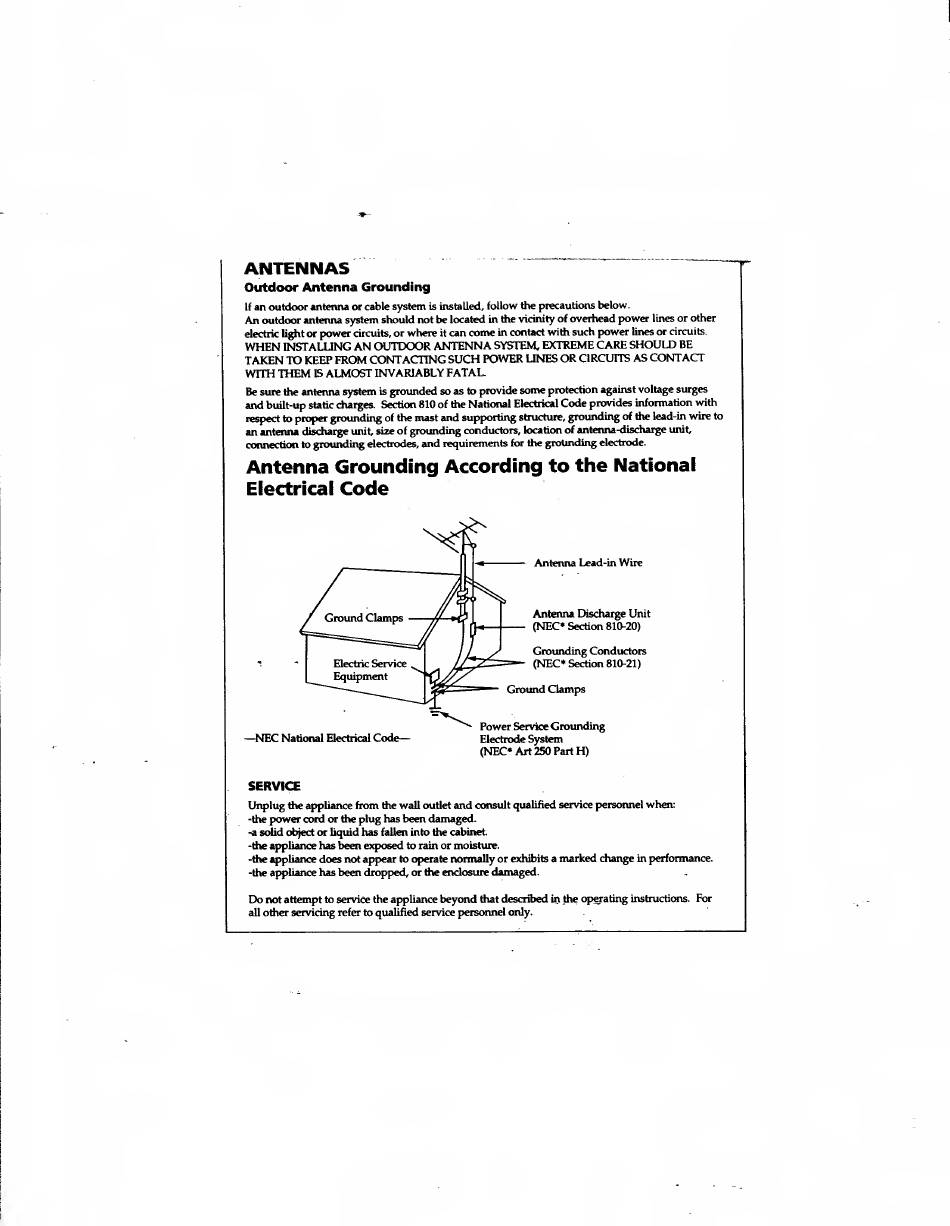 ANTENNAS
Outdoor Antenna Grounding

If an outdoor antenna or cable system is installed, follow the precautions below.
An outdoor antenna system should not be located in the vicinity of overhead power lines or other electric light or power circuits, or where it can come in contact with such power lines or circuits.
WHEN INSTALLING AN OUTDOOR ANTENNA SYSTEM, EXTREME CARE SHOULD BE TAKEN TO KEEP FROM CONTACTING SUCH POWER LINES OR CIRCUITS AS CONTACT WITH THEM IS ALMOST INVARIABLY FATAL.

Be sure the antenna system is grounded so as to provide some protection against voltage surges and built-up static charges. Section 810 of the National Electrical Code provides information with respect to proper grounding of the mast and supporting structure, grounding of the lead-in wire to an antenna discharge unit, size of grounding conductors, location of antenna-discharge unit, connection to grounding electrodes, and requirements for the grounding electrode.

Antenna Grounding According to the National Electrical Code

Antenna Lead-in Wire

Ground Clamps

Antenna Discharge Unit
(NEC* Section 810-20)

Grounding Conductors
(NEC* Section 810-21)

Electric Service Equipment

Ground Clamps

Power Service Grounding Electrode System
(NEC* Art 250 Part H)

—NEC National Electrical Code—

SERVICE
Unplug the appliance from the wall outlet and consult qualified service personnel when:
-the power cord or the plug has been damaged.
-a solid object or liquid has fallen into the cabinet.
-the appliance has been exposed to rain or moisture.
-the appliance does not appear to operate normally or exhibits a marked change in performance.
-the appliance has been dropped, or the enclosure damaged.

Do not attempt to service the appliance beyond that described in the operating instructions. For all other servicing refer to qualified service personnel only.